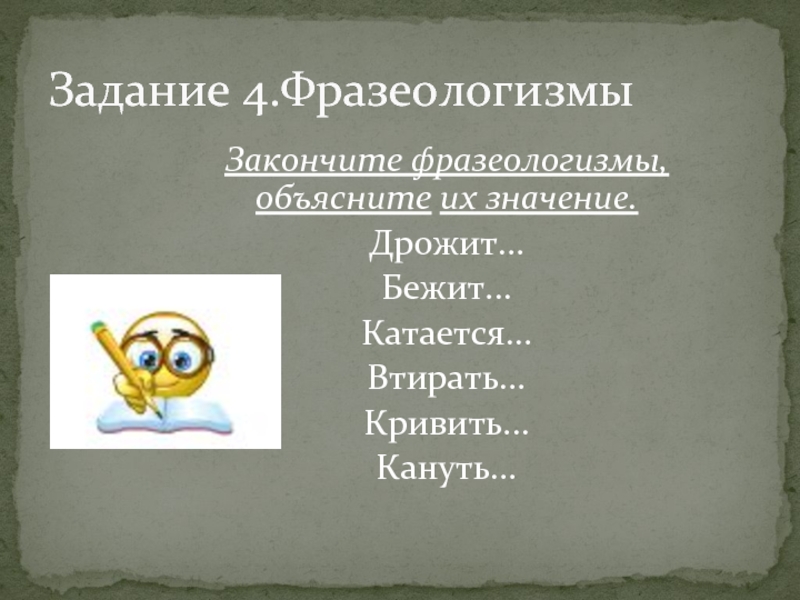 Задание 4.Фразеологизмы

Закончите фразеологизмы, объясните их значение.

Дрожит…
Бежит…
Катается…
Втирать…
Кривить…
Кануть…